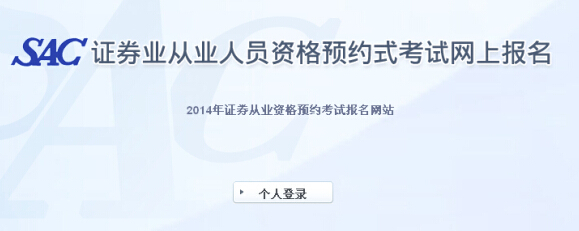 SAC 证券业从业人员资格预约式考试网上报名

2014年证券从业资格预约考试报名网站

个人登录